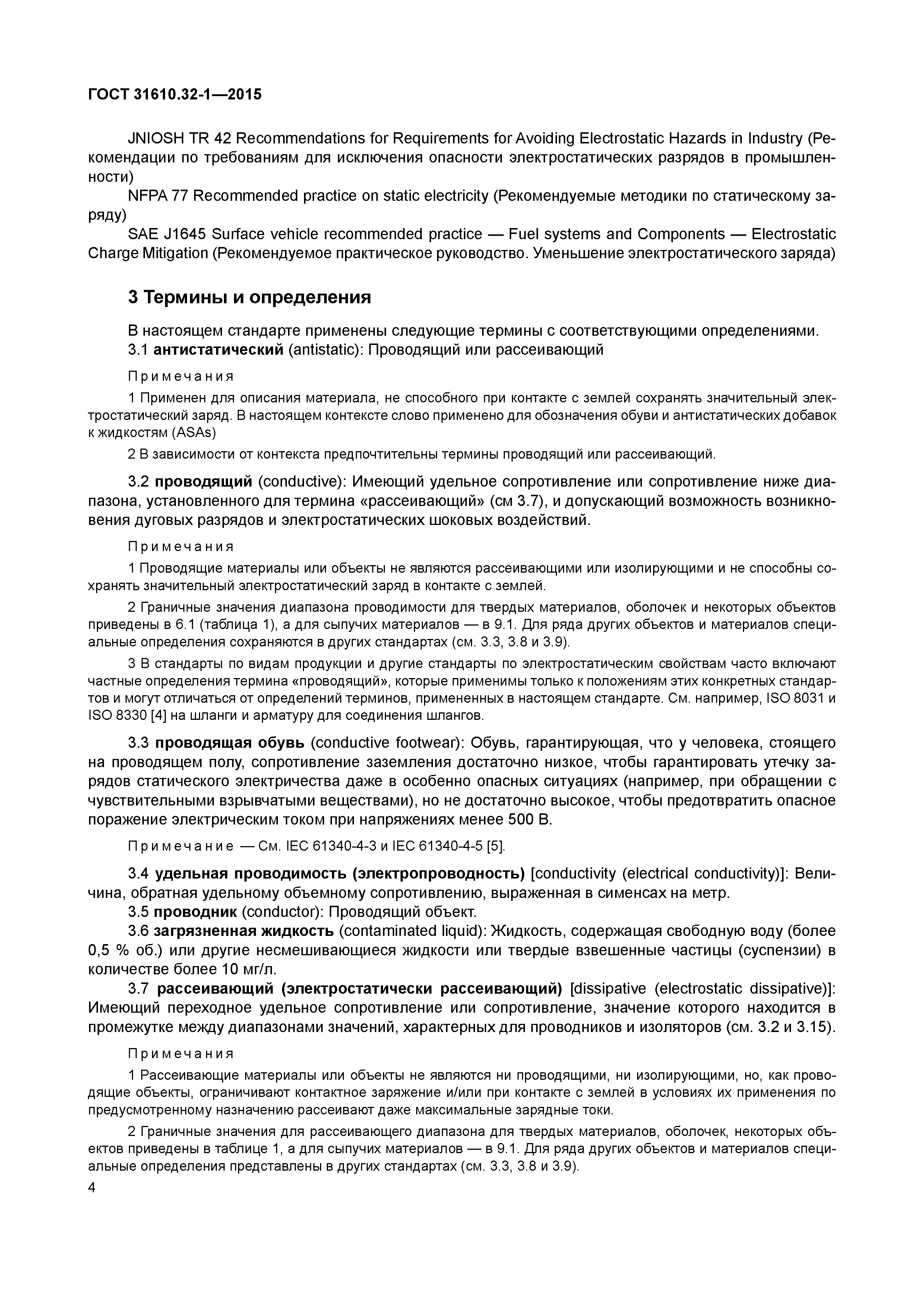 ГОСТ 31610.32-1—2015

JNIOSH TR 42 Recommendations for Requirements for Avoiding Electrostatic Hazards in Industry (Рекомендации по требованиям для исключения опасности электростатических разрядов в промышленности)

NFPA 77 Recommended practice on static electricity (Рекомендуемые методики по статическому заряду)

SAE J1645 Surface vehicle recommended practice — Fuel systems and Components — Electrostatic Charge Mitigation (Рекомендуемое практическое руководство. Уменьшение электростатического заряда)

3 Термины и определения

В настоящем стандарте применены следующие термины с соответствующими определениями.

3.1 антистатический (antistatic): Проводящий или рассеивающий

Примечания

1 Применен для описания материала, не способного при контакте с землей сохранять значительный электростатический заряд. В настоящем контексте слово применено для обозначения обуви и антистатических добавок к жидкостям (ASAs)

2 В зависимости от контекста предпочтительны термины проводящий или рассеивающий.

3.2 проводящий (conductive): Имеющий удельное сопротивление или сопротивление ниже диапазона, установленного для термина «рассеивающий» (см 3.7), и допускающий возможность возникновения дуговых разрядов и электростатических шоковых воздействий.

Примечания

1 Проводящие материалы или объекты не являются рассеивающими или изолирующими и не способны сохранять значительный электростатический заряд в контакте с землей.

2 Граничные значения диапазона проводимости для твердых материалов, оболочек и некоторых объектов приведены в 6.1 (таблица 1), а для сыпучих материалов — в 9.1. Для ряда других объектов и материалов специальные определения сохраняются в других стандартах (см. 3.3, 3.8 и 3.9).

3 В стандарты по видам продукции и другие стандарты по электростатическим свойствам часто включают частные определения термина «проводящий», которые применимы только к положениям этих конкретных стандартов и могут отличаться от определений терминов, примененных в настоящем стандарте. См. например, ISO 8031 и ISO 8330 [4] на шланги и арматуру для соединения шлангов.

3.3 проводящая обувь (conductive footwear): Обувь, гарантирующая, что у человека, стоящего на проводящем полу, сопротивление заземления достаточно низкое, чтобы гарантировать утечку зарядов статического электричества даже в особенно опасных ситуациях (например, при обращении с чувствительными взрывчатыми веществами), но не достаточно высокое, чтобы предотвратить опасное поражение электрическим током при напряжениях менее 500 В.

Примечание — См. IEC 61340-4-3 и IEC 61340-4-5 [5].

3.4 удельная проводимость (электропроводность) [conductivity (electrical conductivity)]: Величина, обратная удельному объемному сопротивлению, выраженная в сименсах на метр.

3.5 проводник (conductor): Проводящий объект.

3.6 загрязненная жидкость (contaminated liquid): Жидкость, содержащая свободную воду (более 0,5 % об.) или другие несмешивающиеся жидкости или твердые взвешенные частицы (суспензии) в количестве более 10 мг/л.

3.7 рассеивающий (электростатически рассеивающий) [dissipative (electrostatic dissipative)]: Имеющий переходное удельное сопротивление или сопротивление, значение которого находится в промежутке между диапазонами значений, характерных для проводников и изоляторов (см. 3.2 и 3.15).

Примечания

1 Рассеивающие материалы или объекты не являются ни проводящими, ни изолирующими, но, как проводящие объекты, ограничивают контактное заряжение и/или при контакте с землей в условиях их применения по предусмотренному назначению рассеивают даже максимальные зарядные токи.

2 Граничные значения для рассеивающего диапазона для твердых материалов, оболочек, некоторых объектов приведены в таблице 1, а для сыпучих материалов — в 9.1. Для ряда других объектов и материалов специальные определения представлены в других стандартах (см. 3.3, 3.8 и 3.9).

4